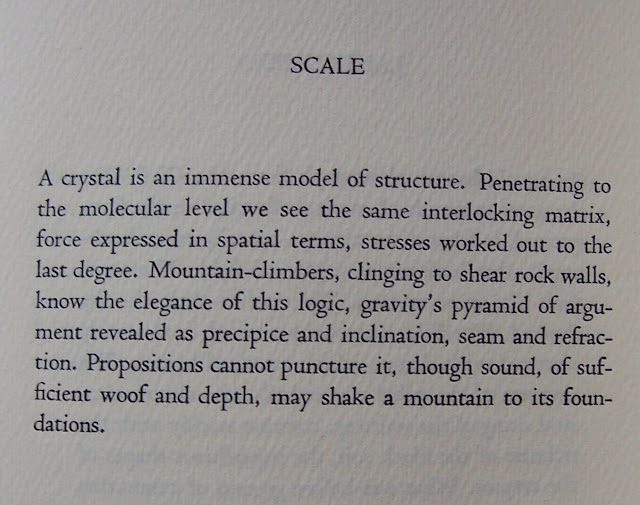 SCALE

A crystal is an immense model of structure. Penetrating to the molecular level we see the same interlocking matrix, force expressed in spatial terms, stresses worked out to the last degree. Mountain-climbers, clinging to shear rock walls, know the elegance of this logic, gravity's pyramid of argument revealed as precipice and inclination, seam and refraction. Propositions cannot puncture it, though sound, of sufficient woof and depth, may shake a mountain to its foundations.